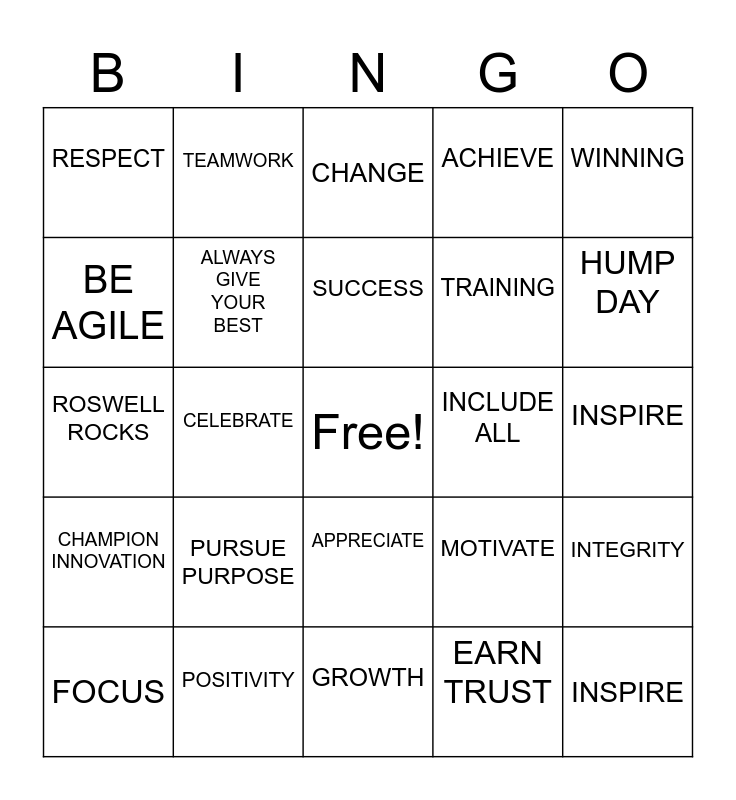 | B | I | N | G | O |
|---|---|---|---|---|
| RESPECT | TEAMWORK | CHANGE | ACHIEVE | WINNING |
| BE AGILE | ALWAYS GIVE YOUR BEST | SUCCESS | TRAINING | HUMP DAY |
| ROSWELL ROCKS | CELEBRATE | Free! | INCLUDE ALL | INSPIRE |
| CHAMPION INNOVATION | PURSUE PURPOSE | APPRECIATE | MOTIVATE | INTEGRITY |
| FOCUS | POSITIVITY | GROWTH | EARN TRUST | INSPIRE |